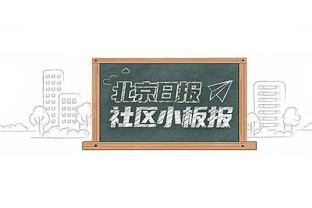 北京日报
社区小板报